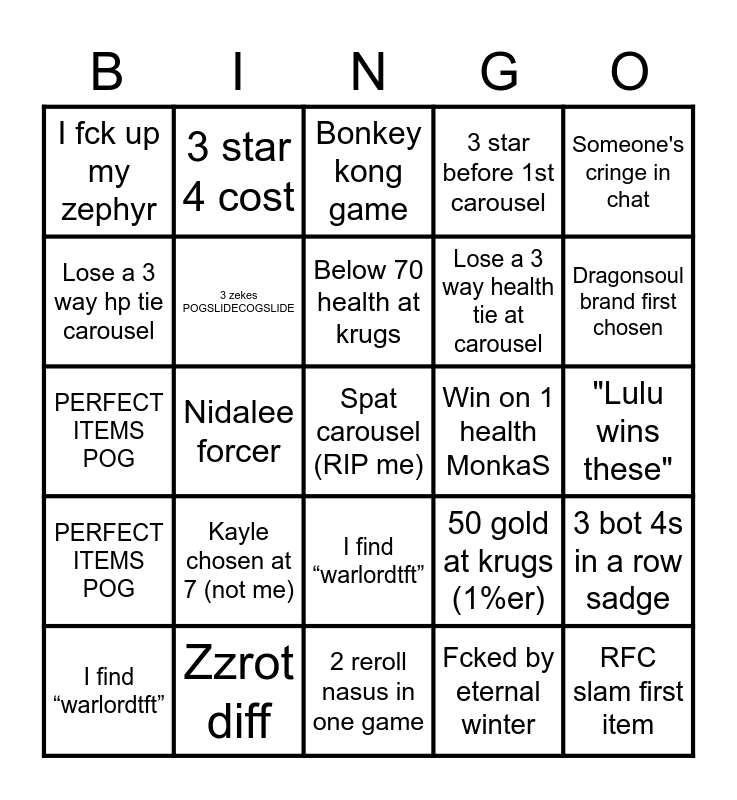 | B | I | N | G | O |
|---|---|---|---|---|
| I fck up my zephyr | 3 star 4 cost | Bonkey kong game | 3 star before 1st carousel | Someone's cringe in chat |
| Lose a 3 way hp tie carousel | 3 zekes POGSLIDECOGSLIDE | Below 70 health at krugs | Lose a 3 way health tie at carousel | Dragonsoul brand first chosen |
| PERFECT ITEMS POG | Nidalee forcer | Spat carousel (RIP me) | Win on 1 health MonkaS | "Lulu wins these" |
| PERFECT ITEMS POG | Kayle chosen at 7 (not me) | I find "warlordtft" | 50 gold at krugs (1%er) | 3 bot 4s in a row sadge |
| I find "warlordtft" | Zzrot diff | 2 reroll nasus in one game | Fcked by eternal winter | RFC slam first item |